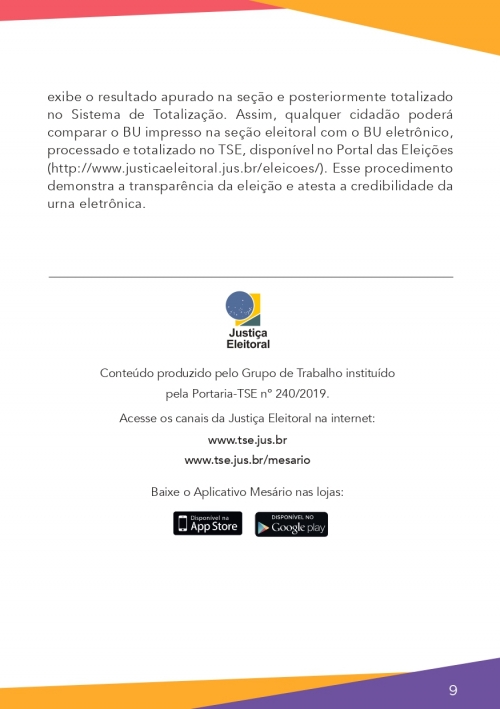 exibe o resultado apurado na seção e posteriormente totalizado no Sistema de Totalização. Assim, qualquer cidadão poderá comparar o BU impresso na seção eleitoral com o BU eletrônico, processado e totalizado no TSE, disponível no Portal das Eleições (http://www.justicaeleitoral.jus.br/eleicoes/). Esse procedimento demonstra a transparência da eleição e atesta a credibilidade da urna eletrônica.

Justiça Eleitoral

Conteúdo produzido pelo Grupo de Trabalho instituído pela Portaria-TSE nº 240/2019.

Acesse os canais da Justiça Eleitoral na internet:

www.tse.jus.br

www.tse.jus.br/mesario

Baixe o Aplicativo Mesário nas lojas:

Disponível na App Store

DISPONÍVEL NO Google play

9